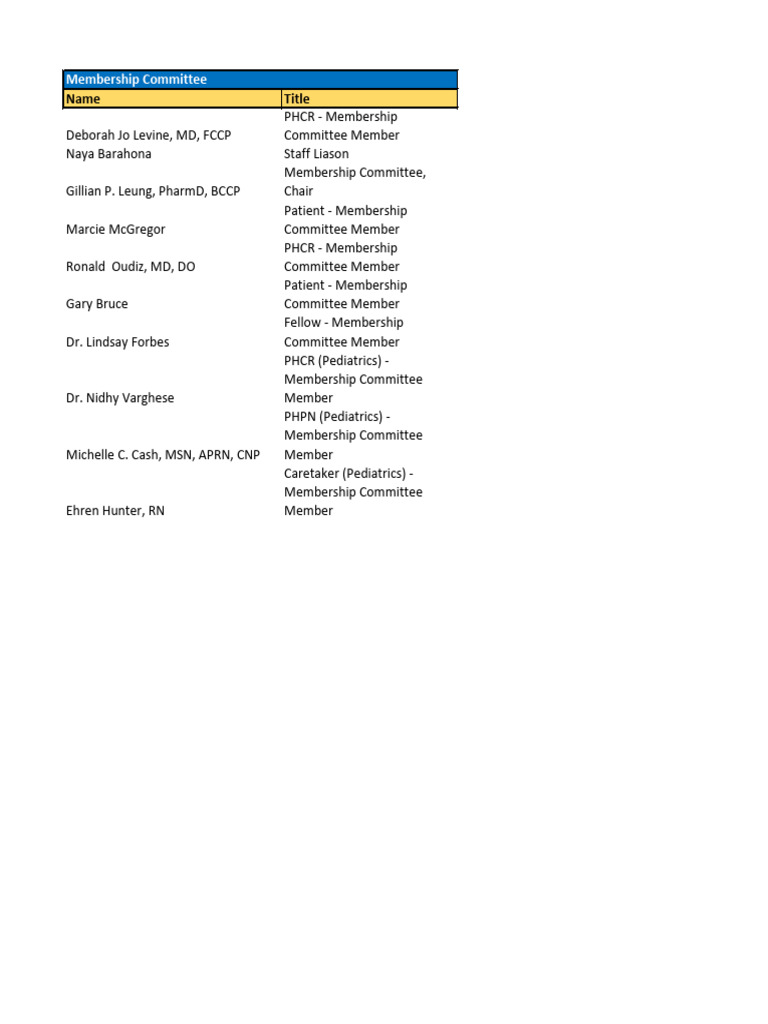 Membership Committee

| Name | Title |
|---|---|
| Deborah Jo Levine, MD, FCCP | PHCR - Membership Committee Member |
| Naya Barahona | Staff Liason |
| Gillian P. Leung, PharmD, BCCP | Membership Committee, Chair |
| Marcie McGregor | Patient - Membership Committee Member |
| Ronald Oudiz, MD, DO | PHCR - Membership Committee Member |
| Gary Bruce | Patient - Membership Committee Member |
| Dr. Lindsay Forbes | Fellow - Membership Committee Member |
| Dr. Nidhy Varghese | PHCR (Pediatrics) - Membership Committee Member |
| Michelle C. Cash, MSN, APRN, CNP | PHPN (Pediatrics) - Membership Committee Member |
| Ehren Hunter, RN | Caretaker (Pediatrics) - Membership Committee Member |